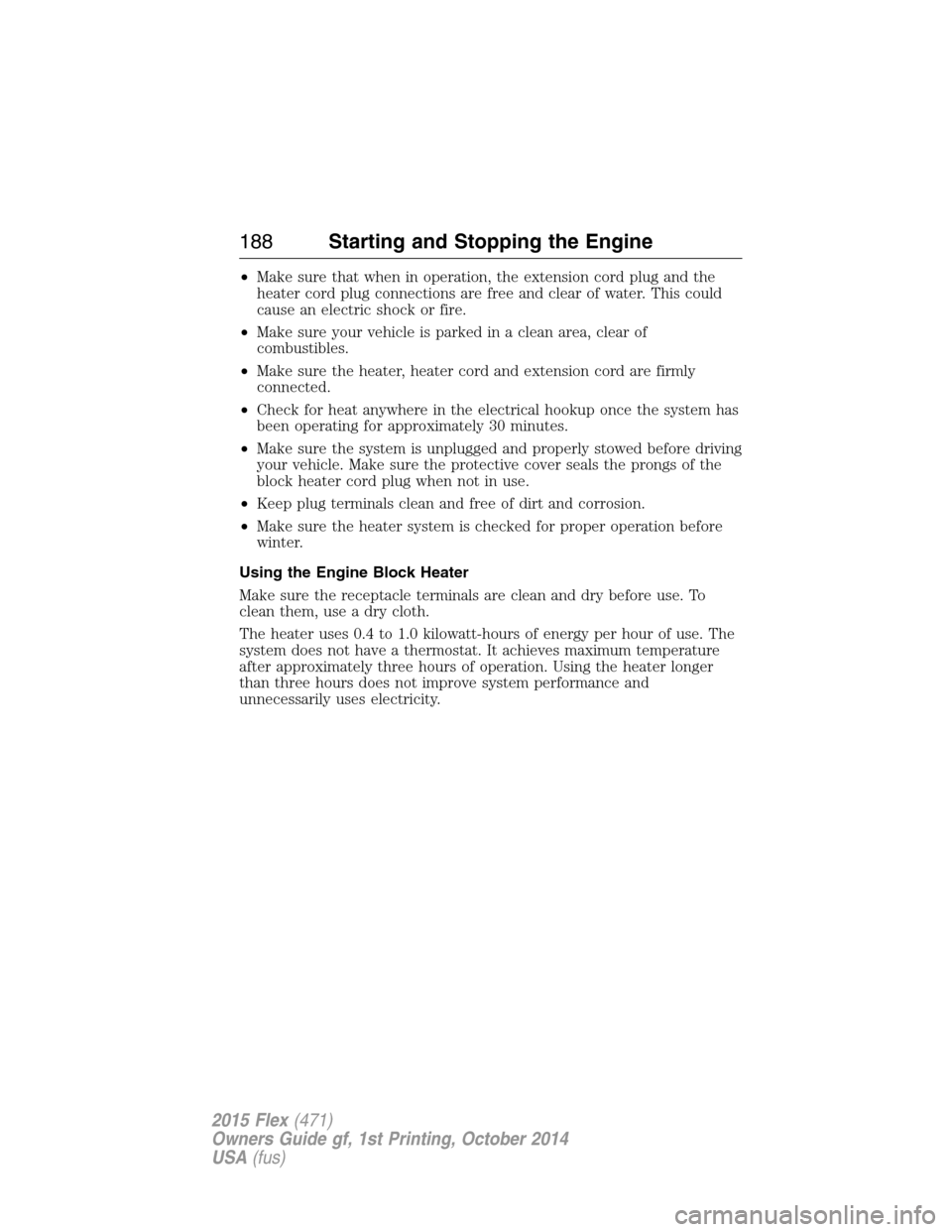 188 Starting and Stopping the Engine

• Make sure that when in operation, the extension cord plug and the heater cord plug connections are free and clear of water. This could cause an electric shock or fire.

• Make sure your vehicle is parked in a clean area, clear of combustibles.

• Make sure the heater, heater cord and extension cord are firmly connected.

• Check for heat anywhere in the electrical hookup once the system has been operating for approximately 30 minutes.

• Make sure the system is unplugged and properly stowed before driving your vehicle. Make sure the protective cover seals the prongs of the block heater cord plug when not in use.

• Keep plug terminals clean and free of dirt and corrosion.

• Make sure the heater system is checked for proper operation before winter.

Using the Engine Block Heater

Make sure the receptacle terminals are clean and dry before use. To clean them, use a dry cloth.

The heater uses 0.4 to 1.0 kilowatt-hours of energy per hour of use. The system does not have a thermostat. It achieves maximum temperature after approximately three hours of operation. Using the heater longer than three hours does not improve system performance and unnecessarily uses electricity.

2015 Flex (471)
Owners Guide gf, 1st Printing, October 2014
USA (fus)

carmanualsonline.info